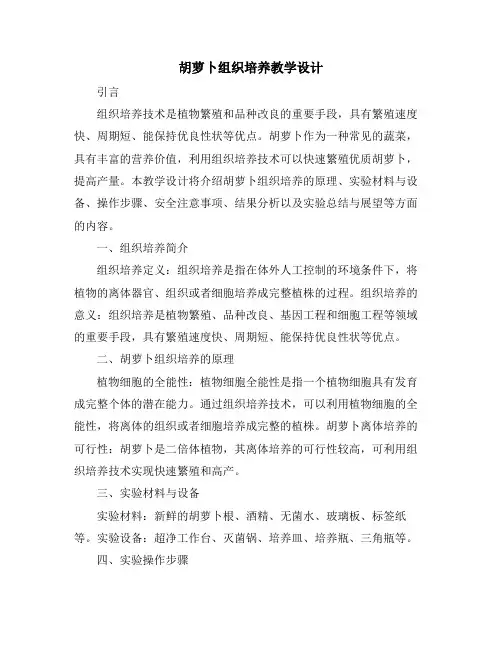 胡萝卜组织培养教学设计

引言

组织培养技术是植物繁殖和品种改良的重要手段，具有繁殖速度快、周期短、能保持优良性状等优点。胡萝卜作为一种常见的蔬菜，具有丰富的营养价值，利用组织培养技术可以快速繁殖优质胡萝卜，提高产量。本教学设计将介绍胡萝卜组织培养的原理、实验材料与设备、操作步骤、安全注意事项、结果分析以及实验总结与展望等方面的内容。

一、组织培养简介

组织培养定义：组织培养是指在体外人工控制的环境条件下，将植物的离体器官、组织或者细胞培养成完整植株的过程。组织培养的意义：组织培养是植物繁殖、品种改良、基因工程和细胞工程等领域的重要手段，具有繁殖速度快、周期短、能保持优良性状等优点。

二、胡萝卜组织培养的原理

植物细胞的全能性：植物细胞全能性是指一个植物细胞具有发育成完整个体的潜在能力。通过组织培养技术，可以利用植物细胞的全能性，将离体的组织或者细胞培养成完整的植株。胡萝卜离体培养的可行性：胡萝卜是二倍体植物，其离体培养的可行性较高，可利用组织培养技术实现快速繁殖和高产。

三、实验材料与设备

实验材料：新鲜的胡萝卜根、酒精、无菌水、玻璃板、标签纸等。实验设备：超净工作台、灭菌锅、培养皿、培养瓶、三角瓶等。

四、实验操作步骤